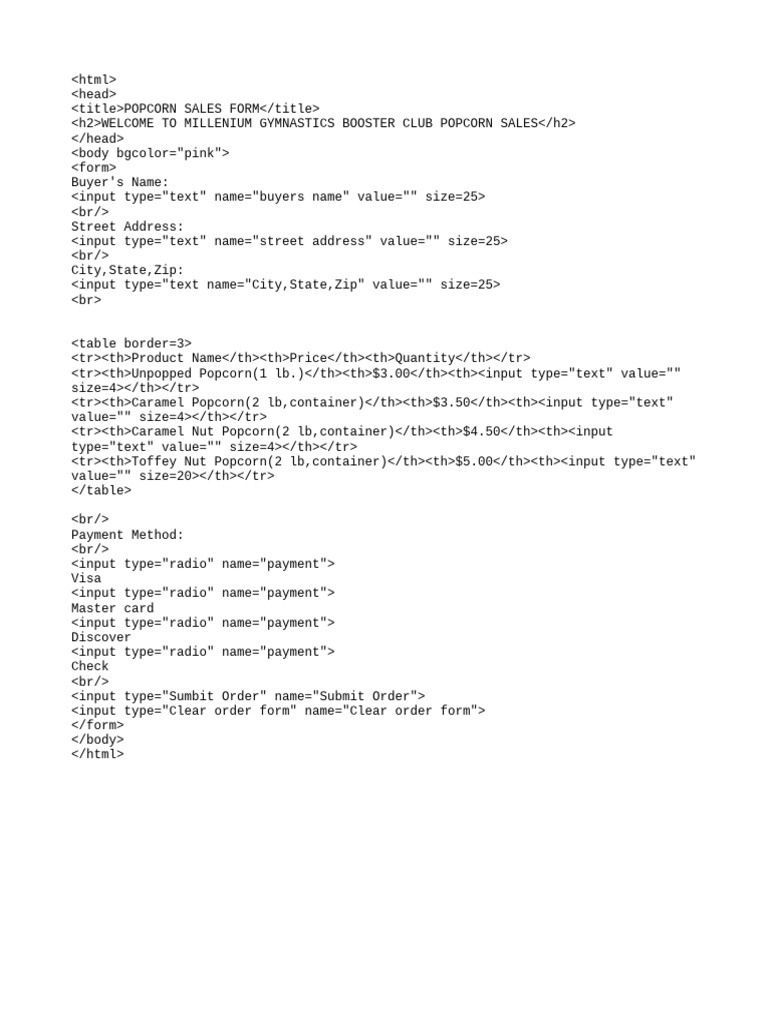 <html>
<head>
<title>POPCORN SALES FORM</title>
<h2>WELCOME TO MILLENIUM GYMNASTICS BOOSTER CLUB POPCORN SALES</h2>
</head>
<body bgcolor="pink">
<form>
Buyer's Name:
<input type="text" name="buyers name" value="" size=25>
<br/>
Street Address:
<input type="text" name="street address" value="" size=25>
<br/>
City,State,Zip:
<input type="text name="City,State,Zip" value="" size=25>
<br>

<table border=3>
<tr><th>Product Name</th><th>Price</th><th>Quantity</th></tr>
<tr><th>Unpopped Popcorn(1 lb.)</th><th>$3.00</th><th><input type="text" value="" size=4></th></tr>
<tr><th>Caramel Popcorn(2 lb,container)</th><th>$3.50</th><th><input type="text" value="" size=4></th></tr>
<tr><th>Caramel Nut Popcorn(2 lb,container)</th><th>$4.50</th><th><input type="text" value="" size=4></th></tr>
<tr><th>Toffey Nut Popcorn(2 lb,container)</th><th>$5.00</th><th><input type="text" value="" size=20></th></tr>
</table>

<br/>
Payment Method:
<br/>
<input type="radio" name="payment">
Visa
<input type="radio" name="payment">
Master card
<input type="radio" name="payment">
Discover
<input type="radio" name="payment">
Check
<br/>
<input type="Sumbit Order" name="Submit Order">
<input type="Clear order form" name="Clear order form">
</form>
</body>
</html>